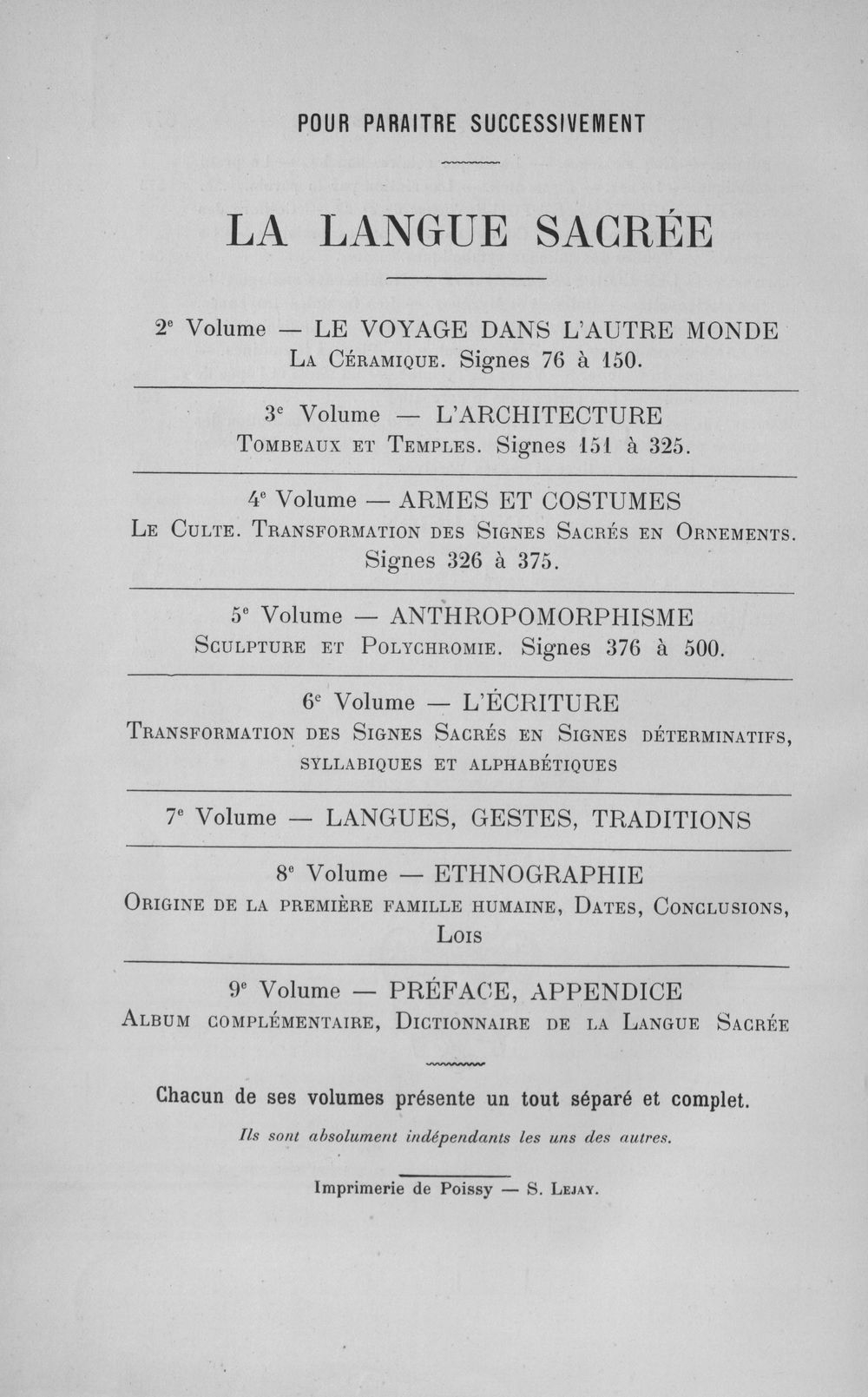 POUR PARAITRE SUCCESSIVEMENT

LA LANGUE SACRÉE

2e Volume — LE VOYAGE DANS L'AUTRE MONDE
La Céramique. Signes 76 à 150.

3e Volume — L'ARCHITECTURE
Tombeaux et Temples. Signes 151 à 325.

4e Volume — ARMES ET COSTUMES
Le Culte. Transformation des Signes Sacrés en Ornements. Signes 326 à 375.

5e Volume — ANTHROPOMORPHISME
Sculpture et Polychromie. Signes 376 à 500.

6e Volume — L'ÉCRITURE
Transformation des Signes Sacrés en Signes déterminatifs, syllabiques et alphabétiques

7e Volume — LANGUES, GESTES, TRADITIONS

8e Volume — ETHNOGRAPHIE
Origine de la première famille humaine, Dates, Conclusions, Lois

9e Volume — PRÉFACE, APPENDICE
Album complémentaire, Dictionnaire de la Langue Sacrée

Chacun de ses volumes présente un tout séparé et complet.

Ils sont absolument indépendants les uns des autres.

Imprimerie de Poissy — S. Lejay.